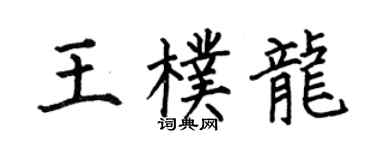 王樸龍

词典网